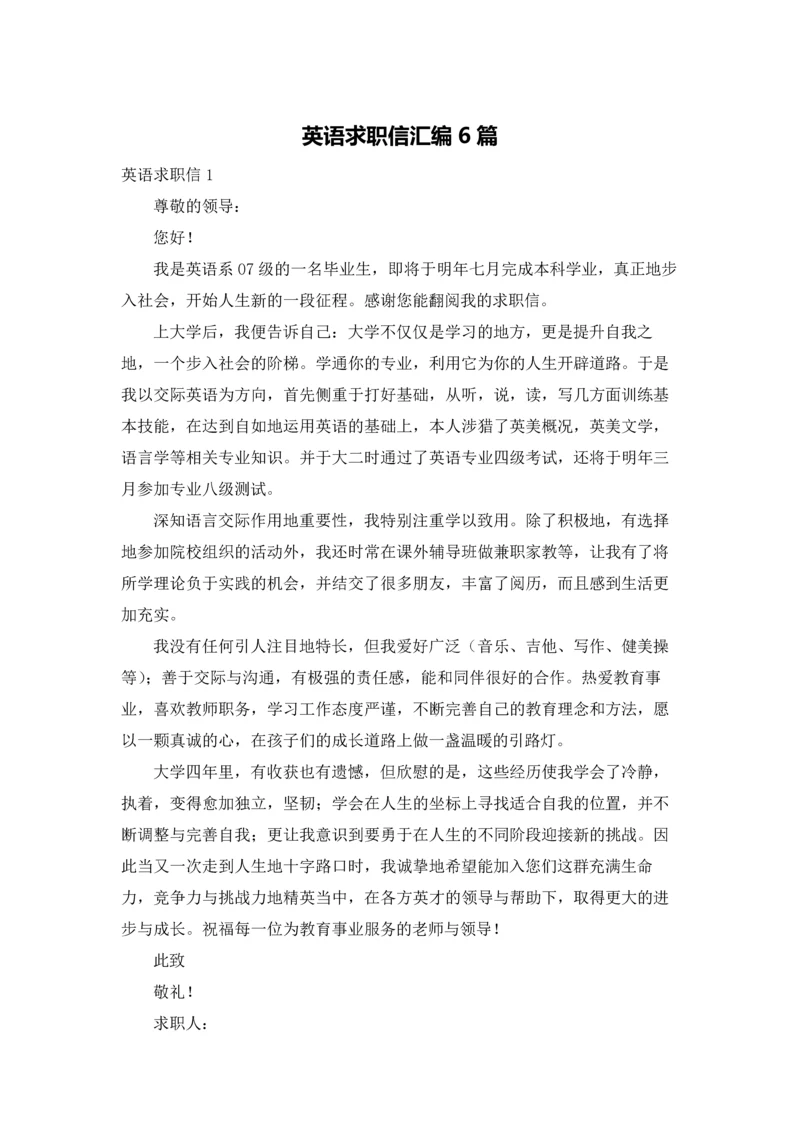 英语求职信汇编 6 篇

英语求职信 1

尊敬的领导：

您好！

我是英语系 07 级的一名毕业生，即将于明年七月完成本科学业，真正地步入社会，开始人生新的一段征程。感谢您能翻阅我的求职信。

上大学后，我便告诉自己：大学不仅仅是学习的地方，更是提升自我之地，一个步入社会的阶梯。学通你的专业，利用它为你的人生开辟道路。于是我以交际英语为方向，首先侧重于打好基础，从听，说，读，写几方面训练基本技能，在达到自如地运用英语的基础上，本人涉猎了英美概况，英美文学，语言学等相关专业知识。并于大二时通过了英语专业四级考试，还将于明年三月参加专业八级测试。

深知语言交际作用地重要性，我特别注重学以致用。除了积极地，有选择地参加院校组织的活动外，我还时常在课外辅导班做兼职家教等，让我有了将所学理论负于实践的机会，并结交了很多朋友，丰富了阅历，而且感到生活更加充实。

我没有任何引人注目地特长，但我爱好广泛（音乐、吉他、写作、健美操等）；善于交际与沟通，有极强的责任感，能和同伴很好的合作。热爱教育事业，喜欢教师职务，学习工作态度严谨，不断完善自己的教育理念和方法，愿以一颗真诚的心，在孩子们的成长道路上做一盏温暖的引路灯。

大学四年里，有收获也有遗憾，但欣慰的是，这些经历使我学会了冷静，执着，变得愈加独立，坚韧；学会在人生的坐标上寻找适合自我的位置，并不断调整与完善自我；更让我意识到要勇于在人生的不同阶段迎接新的挑战。因此当又一次走到人生地十字路口时，我诚挚地希望能加入您们这群充满生命力，竞争力与挑战力地精英当中，在各方英才的领导与帮助下，取得更大的进步与成长。祝福每一位为教育事业服务的老师与领导！

此致

敬礼！

求职人：